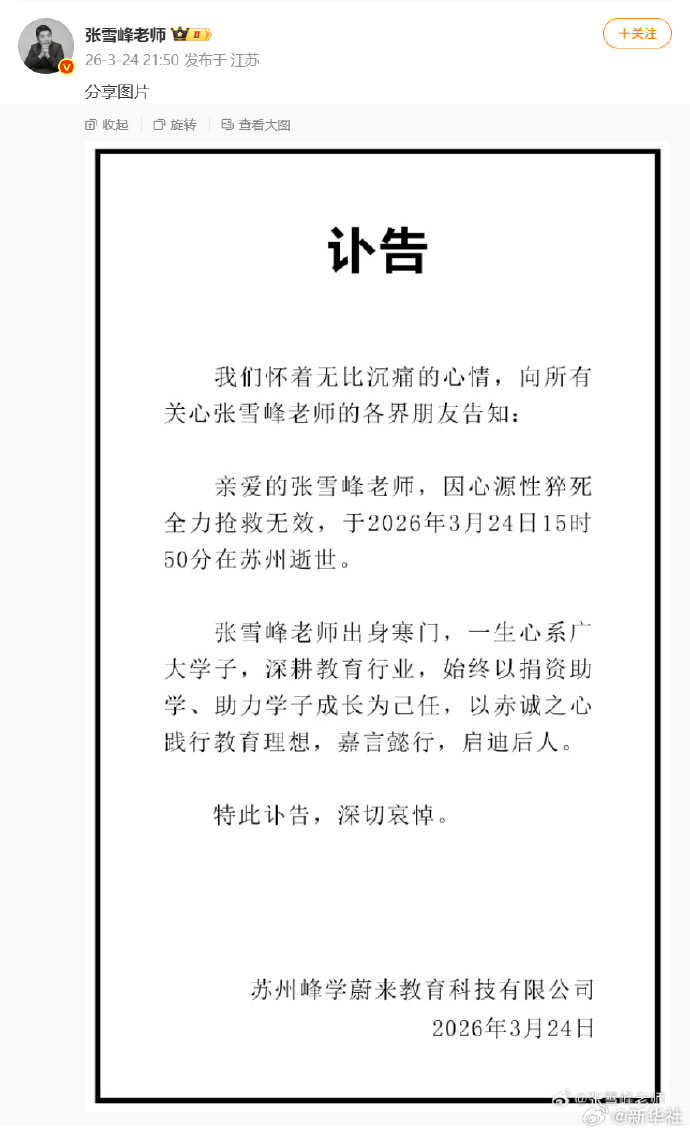 张雪峰老师

26-3-24 21:50 发布于 江苏

+关注

分享图片

收起 旋转 查看大图

讣告

我们怀着无比沉痛的心情，向所有关心张雪峰老师的各界朋友告知：

亲爱的张雪峰老师，因心源性猝死全力抢救无效，于2026年3月24日15时50分在苏州逝世。

张雪峰老师出身寒门，一生心系广大学子，深耕教育行业，始终以捐资助学、助力学子成长为己任，以赤诚之心践行教育理想，嘉言懿行，启迪后人。

特此讣告，深切哀悼。

苏州峰学蔚来教育科技有限公司
2026年3月24日

@张雪峰老师
@新华社